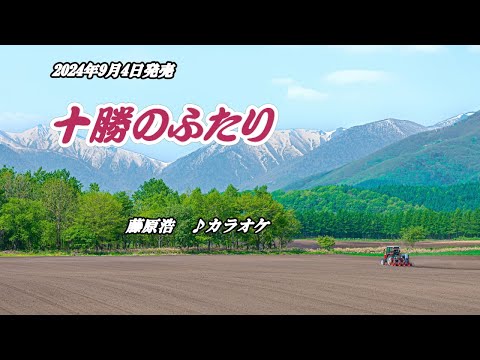 2024年9月4日発売

十勝のふたり

藤原浩　♪カラオケ